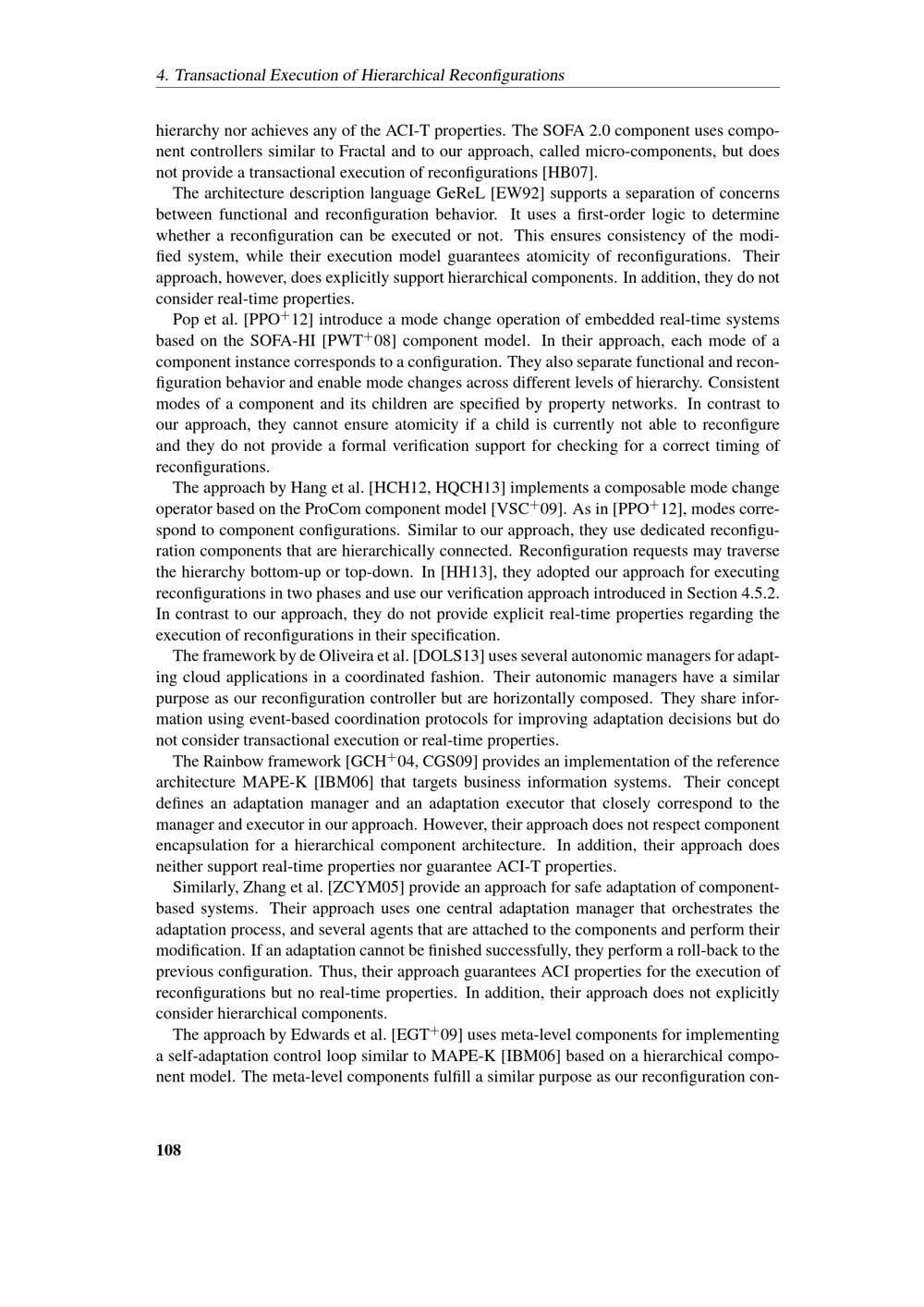 4. Transactional Execution of Hierarchical Reconfigurations

hierarchy nor achieves any of the ACI-T properties. The SOFA 2.0 component uses component controllers similar to Fractal and to our approach, called micro-components, but does not provide a transactional execution of reconfigurations [HB07].

The architecture description language GeReL [EW92] supports a separation of concerns between functional and reconfiguration behavior. It uses a first-order logic to determine whether a reconfiguration can be executed or not. This ensures consistency of the modified system, while their execution model guarantees atomicity of reconfigurations. Their approach, however, does explicitly support hierarchical components. In addition, they do not consider real-time properties.

Pop et al. [PPO$^+$12] introduce a mode change operation of embedded real-time systems based on the SOFA-HI [PWT$^+$08] component model. In their approach, each mode of a component instance corresponds to a configuration. They also separate functional and reconfiguration behavior and enable mode changes across different levels of hierarchy. Consistent modes of a component and its children are specified by property networks. In contrast to our approach, they cannot ensure atomicity if a child is currently not able to reconfigure and they do not provide a formal verification support for checking for a correct timing of reconfigurations.

The approach by Hang et al. [HCH12, HQCH13] implements a composable mode change operator based on the ProCom component model [VSC$^+$09]. As in [PPO$^+$12], modes correspond to component configurations. Similar to our approach, they use dedicated reconfiguration components that are hierarchically connected. Reconfiguration requests may traverse the hierarchy bottom-up or top-down. In [HH13], they adopted our approach for executing reconfigurations in two phases and use our verification approach introduced in Section 4.5.2. In contrast to our approach, they do not provide explicit real-time properties regarding the execution of reconfigurations in their specification.

The framework by de Oliveira et al. [DOLS13] uses several autonomic managers for adapting cloud applications in a coordinated fashion. Their autonomic managers have a similar purpose as our reconfiguration controller but are horizontally composed. They share information using event-based coordination protocols for improving adaptation decisions but do not consider transactional execution or real-time properties.

The Rainbow framework [GCH$^+$04, CGS09] provides an implementation of the reference architecture MAPE-K [IBM06] that targets business information systems. Their concept defines an adaptation manager and an adaptation executor that closely correspond to the manager and executor in our approach. However, their approach does not respect component encapsulation for a hierarchical component architecture. In addition, their approach does neither support real-time properties nor guarantee ACI-T properties.

Similarly, Zhang et al. [ZCYM05] provide an approach for safe adaptation of component-based systems. Their approach uses one central adaptation manager that orchestrates the adaptation process, and several agents that are attached to the components and perform their modification. If an adaptation cannot be finished successfully, they perform a roll-back to the previous configuration. Thus, their approach guarantees ACI properties for the execution of reconfigurations but no real-time properties. In addition, their approach does not explicitly consider hierarchical components.

The approach by Edwards et al. [EGT$^+$09] uses meta-level components for implementing a self-adaptation control loop similar to MAPE-K [IBM06] based on a hierarchical component model. The meta-level components fulfill a similar purpose as our reconfiguration con-

108